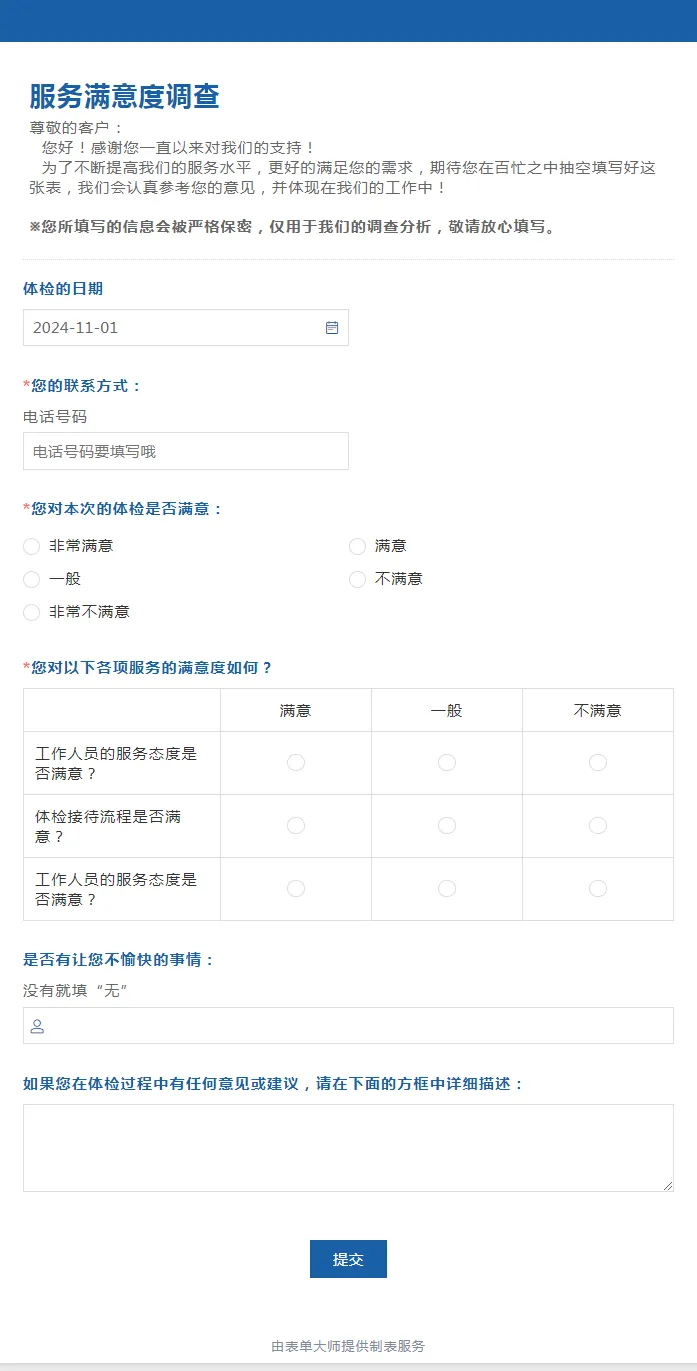 服务满意度调查

尊敬的客户：
您好！感谢您一直以来对我们的支持！
为了不断提高我们的服务水平，更好的满足您的需求，期待您在百忙之中抽空填写好这张表，我们会认真参考您的意见，并体现在我们的工作中！

※您所填写的信息会被严格保密，仅用于我们的调查分析，敬请放心填写。

体检的日期

2024-11-01

*您的联系方式：

电话号码

电话号码要填写哦

*您对本次的体检是否满意：

非常满意
满意
一般
不满意
非常不满意

*您对以下各项服务的满意度如何？

| | 满意 | 一般 | 不满意 |
|---|---|---|---|
| 工作人员的服务态度是否满意？ | | | |
| 体检接待流程是否满意？ | | | |
| 工作人员的服务态度是否满意？ | | | |

是否有让您不愉快的事情：

没有就填“无”

如果您在体检过程中有任何意见或建议，请在下面的方框中详细描述：

提交

由表单大师提供制表服务